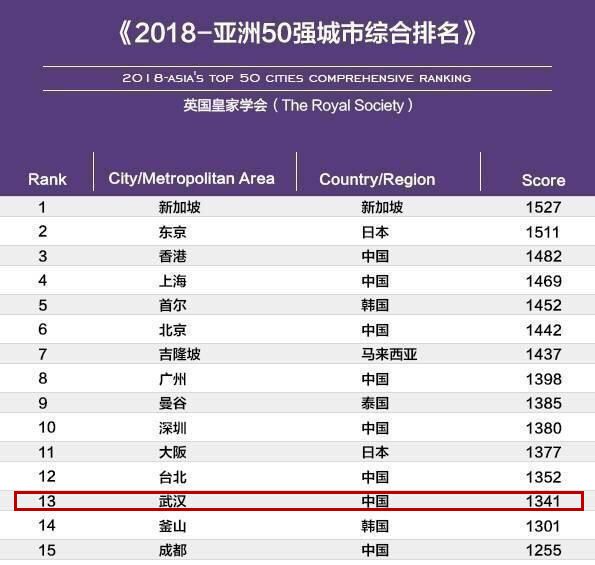 《2018-亚洲50强城市综合排名》

2018-ASIA'S TOP 50 CITIES COMPREHENSIVE RANKING

英国皇家学会（The Royal Society）

| Rank | City/Metropolitan Area | Country/Region | Score |
|---|---|---|---|
| 1 | 新加坡 | 新加坡 | 1527 |
| 2 | 东京 | 日本 | 1511 |
| 3 | 香港 | 中国 | 1482 |
| 4 | 上海 | 中国 | 1469 |
| 5 | 首尔 | 韩国 | 1452 |
| 6 | 北京 | 中国 | 1442 |
| 7 | 吉隆坡 | 马来西亚 | 1437 |
| 8 | 广州 | 中国 | 1398 |
| 9 | 曼谷 | 泰国 | 1385 |
| 10 | 深圳 | 中国 | 1380 |
| 11 | 大阪 | 日本 | 1377 |
| 12 | 台北 | 中国 | 1352 |
| 13 | 武汉 | 中国 | 1341 |
| 14 | 釜山 | 韩国 | 1301 |
| 15 | 成都 | 中国 | 1255 |